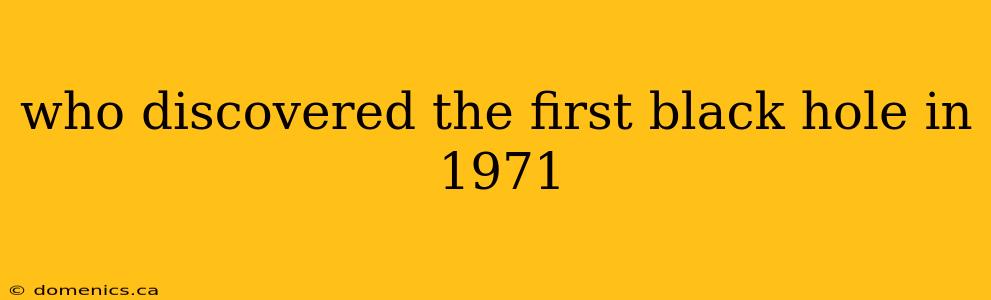 who discovered the first black hole in 1971

© domenics.ca